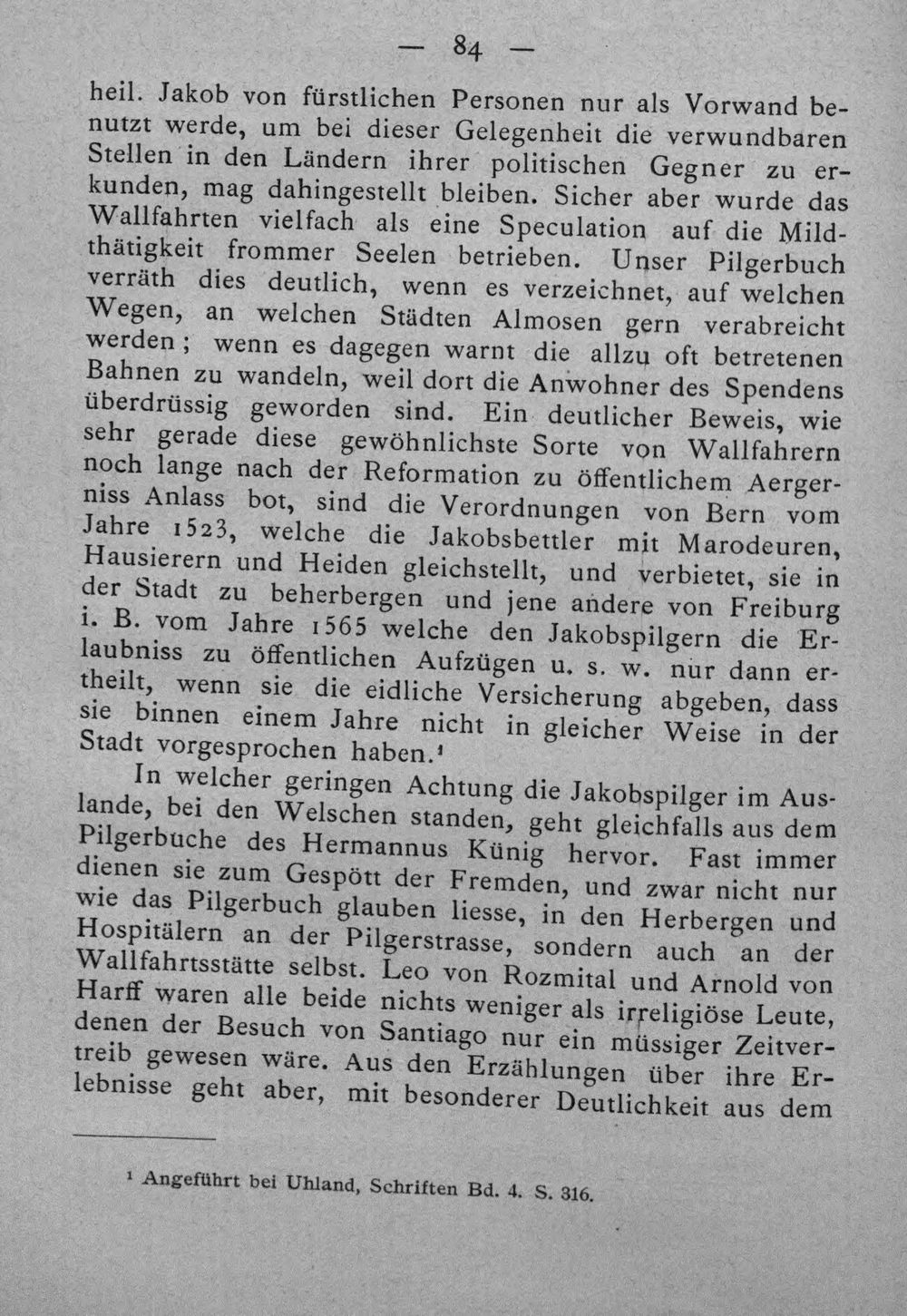 — 84 —

heil. Jakob von fürstlichen Personen nur als Vorwand benutzt werde, um bei dieser Gelegenheit die verwundbaren Stellen in den Ländern ihrer politischen Gegner zu erkunden, mag dahingestellt bleiben. Sicher aber wurde das Wallfahrten vielfach als eine Speculation auf die Mildthätigkeit frommer Seelen betrieben. Unser Pilgerbuch verräth dies deutlich, wenn es verzeichnet, auf welchen Wegen, an welchen Städten Almosen gern verabreicht werden; wenn es dagegen warnt die allzu oft betretenen Bahnen zu wandeln, weil dort die Anwohner des Spendens überdrüssig geworden sind. Ein deutlicher Beweis, wie sehr gerade diese gewöhnlichste Sorte von Wallfahrern noch lange nach der Reformation zu öffentlichem Aergerniss Anlass bot, sind die Verordnungen von Bern vom Jahre 1523, welche die Jakobsbettler mit Marodeuren, Hausierern und Heiden gleichstellt, und verbietet, sie in der Stadt zu beherbergen und jene andere von Freiburg i. B. vom Jahre 1565 welche den Jakobspilgern die Erlaubniss zu öffentlichen Aufzügen u. s. w. nur dann ertheilt, wenn sie die eidliche Versicherung abgeben, dass sie binnen einem Jahre nicht in gleicher Weise in der Stadt vorgesprochen haben.$^{1}$

In welcher geringen Achtung die Jakobspilger im Auslande, bei den Welschen standen, geht gleichfalls aus dem Pilgerbuche des Hermannus Künig hervor. Fast immer dienen sie zum Gespött der Fremden, und zwar nicht nur wie das Pilgerbuch glauben liesse, in den Herbergen und Hospitälern an der Pilgerstrasse, sondern auch an der Wallfahrtsstätte selbst. Leo von Rozmital und Arnold von Harff waren alle beide nichts weniger als irreligiöse Leute, denen der Besuch von Santiago nur ein müssiger Zeitvertreib gewesen wäre. Aus den Erzählungen über ihre Erlebnisse geht aber, mit besonderer Deutlichkeit aus dem

$^{1}$ Angeführt bei Uhland, Schriften Bd. 4. S. 316.